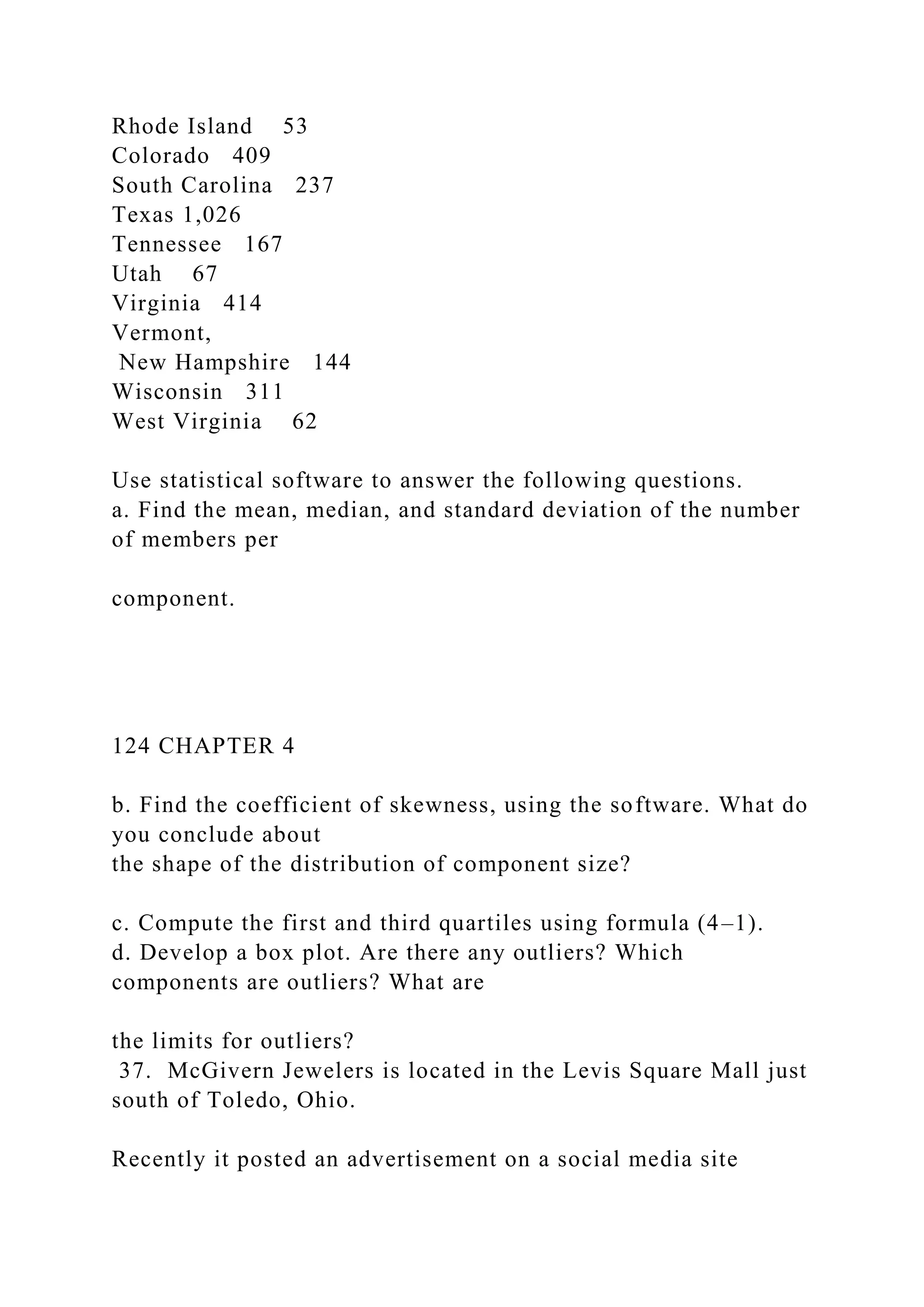 Rhode Island 53
Colorado 409
South Carolina 237
Texas 1,026
Tennessee 167
Utah 67
Virginia 414
Vermont,
New Hampshire 144
Wisconsin 311
West Virginia 62

Use statistical software to answer the following questions.
a. Find the mean, median, and standard deviation of the number of members per

component.

124 CHAPTER 4

b. Find the coefficient of skewness, using the software. What do you conclude about
the shape of the distribution of component size?

c. Compute the first and third quartiles using formula (4–1).
d. Develop a box plot. Are there any outliers? Which components are outliers? What are

the limits for outliers?
37. McGivern Jewelers is located in the Levis Square Mall just south of Toledo, Ohio.

Recently it posted an advertisement on a social media site